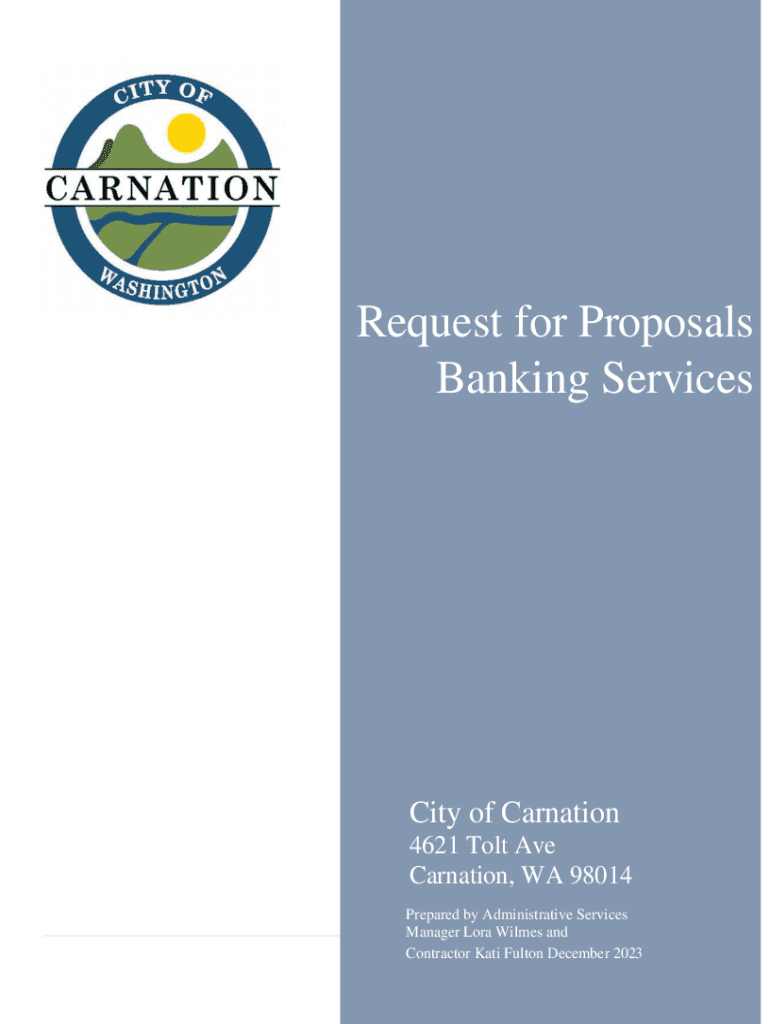 CITY OF
CARNATION
WASHINGTON

Request for Proposals
Banking Services

City of Carnation
4621 Tolt Ave
Carnation, WA 98014

Prepared by Administrative Services Manager Lora Wilmes and Contractor Kati Fulton December 2023